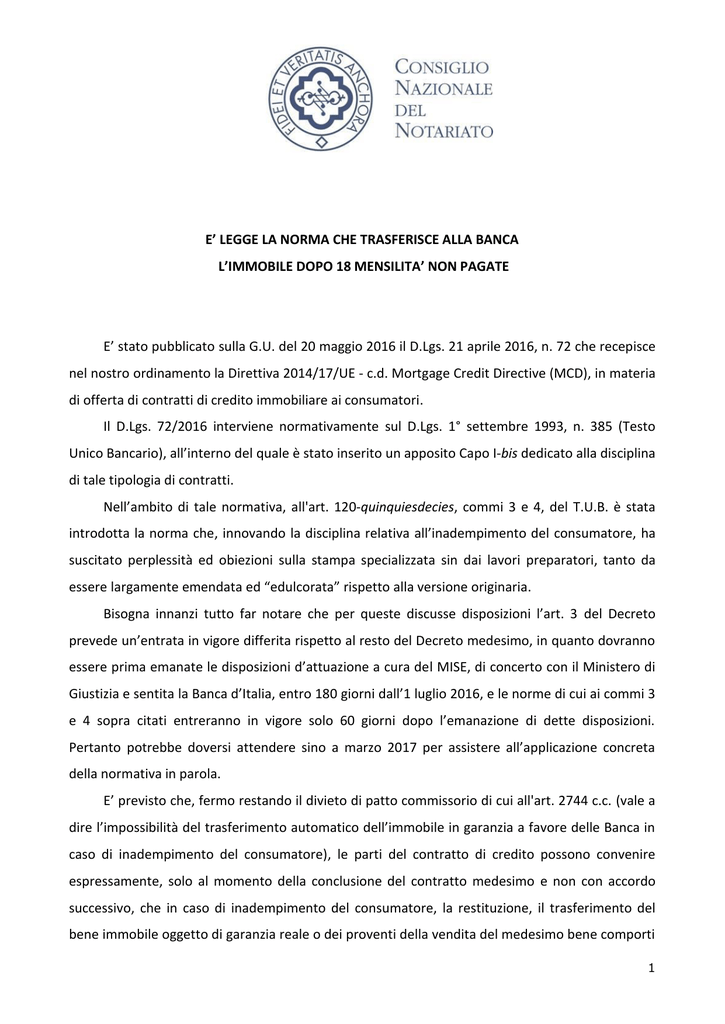 FIDEI ET VERITATIS ANCHORA

CONSIGLIO NAZIONALE DEL NOTARIATO

E' LEGGE LA NORMA CHE TRASFERISCE ALLA BANCA L'IMMOBILE DOPO 18 MENSILITA' NON PAGATE

E' stato pubblicato sulla G.U. del 20 maggio 2016 il D.Lgs. 21 aprile 2016, n. 72 che recepisce nel nostro ordinamento la Direttiva 2014/17/UE - c.d. Mortgage Credit Directive (MCD), in materia di offerta di contratti di credito immobiliare ai consumatori.

Il D.Lgs. 72/2016 interviene normativamente sul D.Lgs. 1° settembre 1993, n. 385 (Testo Unico Bancario), all'interno del quale è stato inserito un apposito Capo I-bis dedicato alla disciplina di tale tipologia di contratti.

Nell'ambito di tale normativa, all'art. 120-quinquiesdecies, commi 3 e 4, del T.U.B. è stata introdotta la norma che, innovando la disciplina relativa all'inadempimento del consumatore, ha suscitato perplessità ed obiezioni sulla stampa specializzata sin dai lavori preparatori, tanto da essere largamente emendata ed "edulcorata" rispetto alla versione originaria.

Bisogna innanzi tutto far notare che per queste discusse disposizioni l'art. 3 del Decreto prevede un'entrata in vigore differita rispetto al resto del Decreto medesimo, in quanto dovranno essere prima emanate le disposizioni d'attuazione a cura del MISE, di concerto con il Ministero di Giustizia e sentita la Banca d'Italia, entro 180 giorni dall'1 luglio 2016, e le norme di cui ai commi 3 e 4 sopra citati entreranno in vigore solo 60 giorni dopo l'emanazione di dette disposizioni. Pertanto potrebbe doversi attendere sino a marzo 2017 per assistere all'applicazione concreta della normativa in parola.

E' previsto che, fermo restando il divieto di patto commissorio di cui all'art. 2744 c.c. (vale a dire l'impossibilità del trasferimento automatico dell'immobile in garanzia a favore delle Banca in caso di inadempimento del consumatore), le parti del contratto di credito possono convenire espressamente, solo al momento della conclusione del contratto medesimo e non con accordo successivo, che in caso di inadempimento del consumatore, la restituzione, il trasferimento del bene immobile oggetto di garanzia reale o dei proventi della vendita del medesimo bene comporti

1